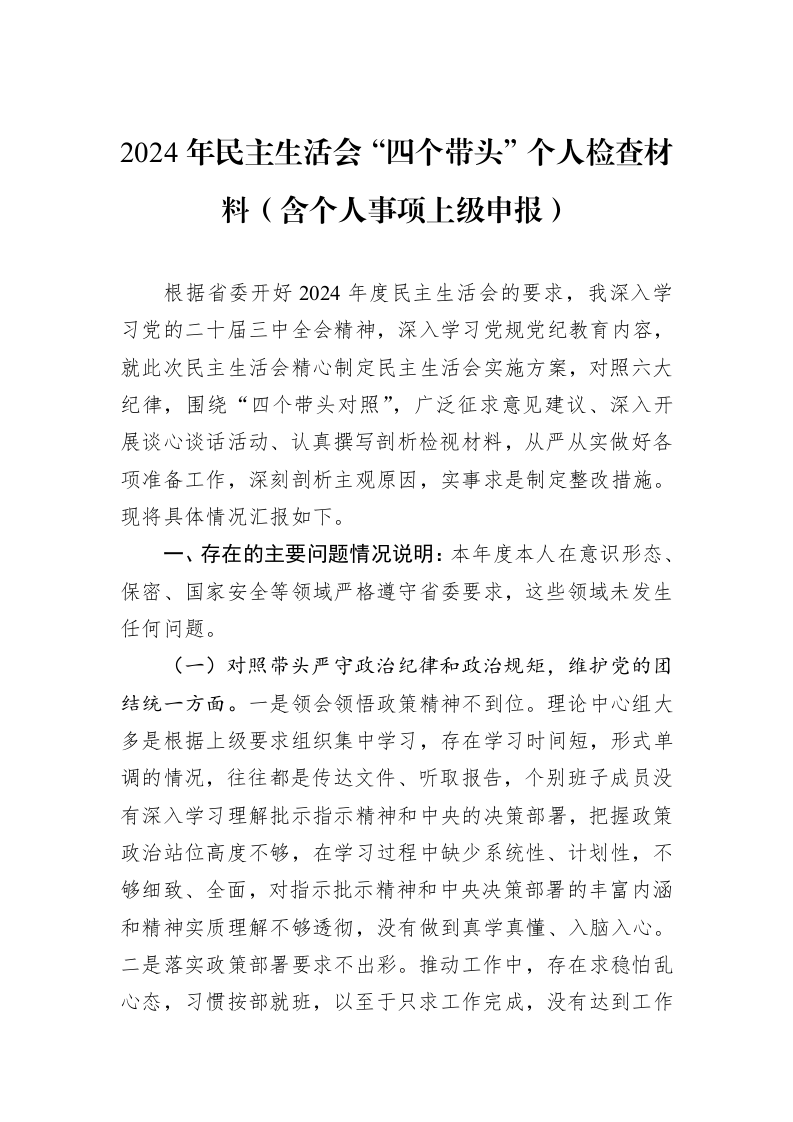 2024年民主生活会“四个带头”个人检查材料（含个人事项上级申报）

根据省委开好2024年度民主生活会的要求，我深入学习党的二十届三中全会精神，深入学习党规党纪教育内容，就此次民主生活会精心制定民主生活会实施方案，对照六大纪律，围绕“四个带头对照”，广泛征求意见建议、深入开展谈心谈话活动、认真撰写剖析检视材料，从严从实做好各项准备工作，深刻剖析主观原因，实事求是制定整改措施。现将具体情况汇报如下。

一、存在的主要问题情况说明：本年度本人在意识形态、保密、国家安全等领域严格遵守省委要求，这些领域未发生任何问题。

（一）对照带头严守政治纪律和政治规矩，维护党的团结统一方面。一是领会领悟政策精神不到位。理论中心组大多是根据上级要求组织集中学习，存在学习时间短，形式单调的情况，往往都是传达文件、听取报告，个别班子成员没有深入学习理解批示指示精神和中央的决策部署，把握政策政治站位高度不够，在学习过程中缺少系统性、计划性，不够细致、全面，对指示批示精神和中央决策部署的丰富内涵和精神实质理解不够透彻，没有做到真学真懂、入脑入心。二是落实政策部署要求不出彩。推动工作中，存在求稳怕乱心态，习惯按部就班，以至于只求工作完成，没有达到工作